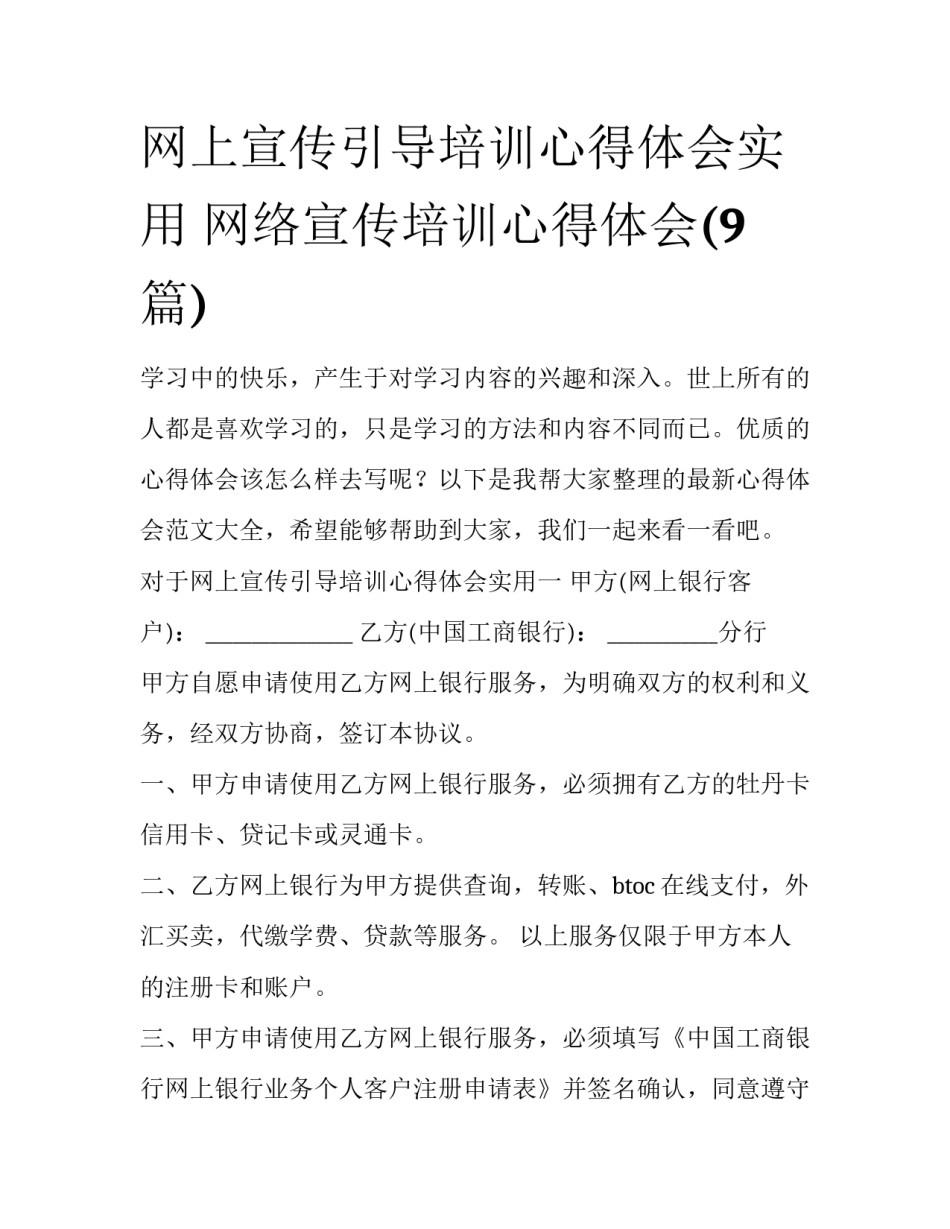 网上宣传引导培训心得体会实用 网络宣传培训心得体会(9篇)

学习中的快乐，产生于对学习内容的兴趣和深入。世上所有的人都是喜欢学习的，只是学习的方法和内容不同而已。优质的心得体会该怎么样去写呢？以下是我帮大家整理的最新心得体会范文大全，希望能够帮助到大家，我们一起来看一看吧。

对于网上宣传引导培训心得体会实用一 甲方(网上银行客户)： ____________ 乙方(中国工商银行)： _________分行

甲方自愿申请使用乙方网上银行服务，为明确双方的权利和义务，经双方协商，签订本协议。

一、甲方申请使用乙方网上银行服务，必须拥有乙方的牡丹卡信用卡、贷记卡或灵通卡。

二、乙方网上银行为甲方提供查询，转账、btoc 在线支付，外汇买卖，代缴学费、贷款等服务。 以上服务仅限于甲方本人的注册卡和账户。

三、甲方申请使用乙方网上银行服务，必须填写《中国工商银行网上银行业务个人客户注册申请表》并签名确认，同意遵守